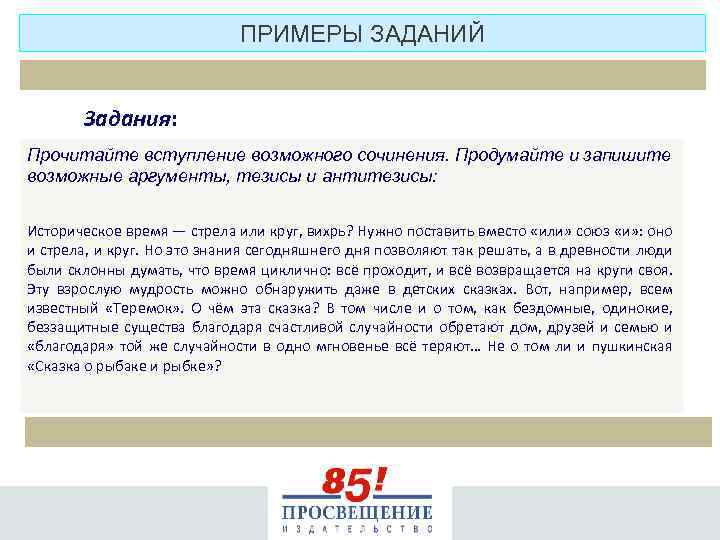 ПРИМЕРЫ ЗАДАНИЙ

Задания:

Прочитайте вступление возможного сочинения. Продумайте и запишите возможные аргументы, тезисы и антитезисы:

Историческое время — стрела или круг, вихрь? Нужно поставить вместо «или» союз «и»: оно и стрела, и круг. Но это знания сегодняшнего дня позволяют так решать, а в древности люди были склонны думать, что время циклично: всё проходит, и всё возвращается на круги своя. Эту взрослую мудрость можно обнаружить даже в детских сказках. Вот, например, всем известный «Теремок». О чём эта сказка? В том числе и о том, как бездомные, одинокие, беззащитные существа благодаря счастливой случайности обретают дом, друзей и семью и «благодаря» той же случайности в одно мгновенье всё теряют… Не о том ли и пушкинская «Сказка о рыбаке и рыбке»?

85!
ПРОСВЕЩЕНИЕ
ИЗДАТЕЛЬСТВО